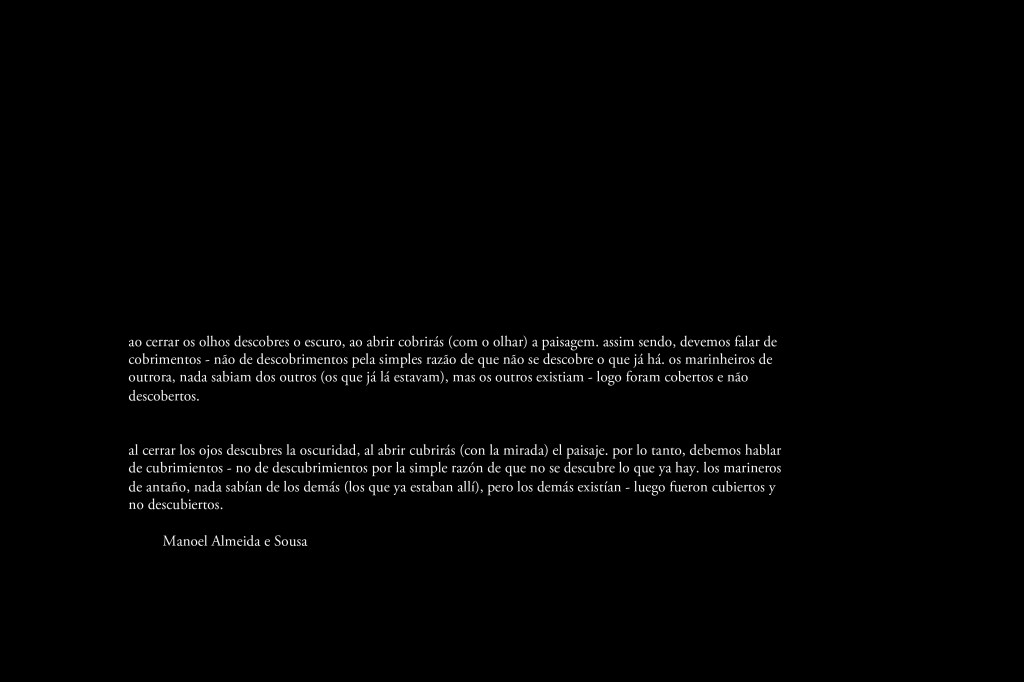 ao cerrar os olhos descobres o escuro, ao abrir cobrirás (com o olhar) a paisagem. assim sendo, devemos falar de cobrimentos - não de descobrimentos pela simples razão de que não se descobre o que já há. os marinheiros de outrora, nada sabiam dos outros (os que já lá estavam), mas os outros existiam - logo foram cobertos e não descobertos.

al cerrar los ojos descubres la oscuridad, al abrir cubrirás (con la mirada) el paisaje. por lo tanto, debemos hablar de cubrimientos - no de descubrimientos por la simple razón de que no se descubre lo que ya hay. los marineros de antaño, nada sabían de los demás (los que ya estaban allí), pero los demás existían - luego fueron cubiertos y no descubiertos.

Manoel Almeida e Sousa